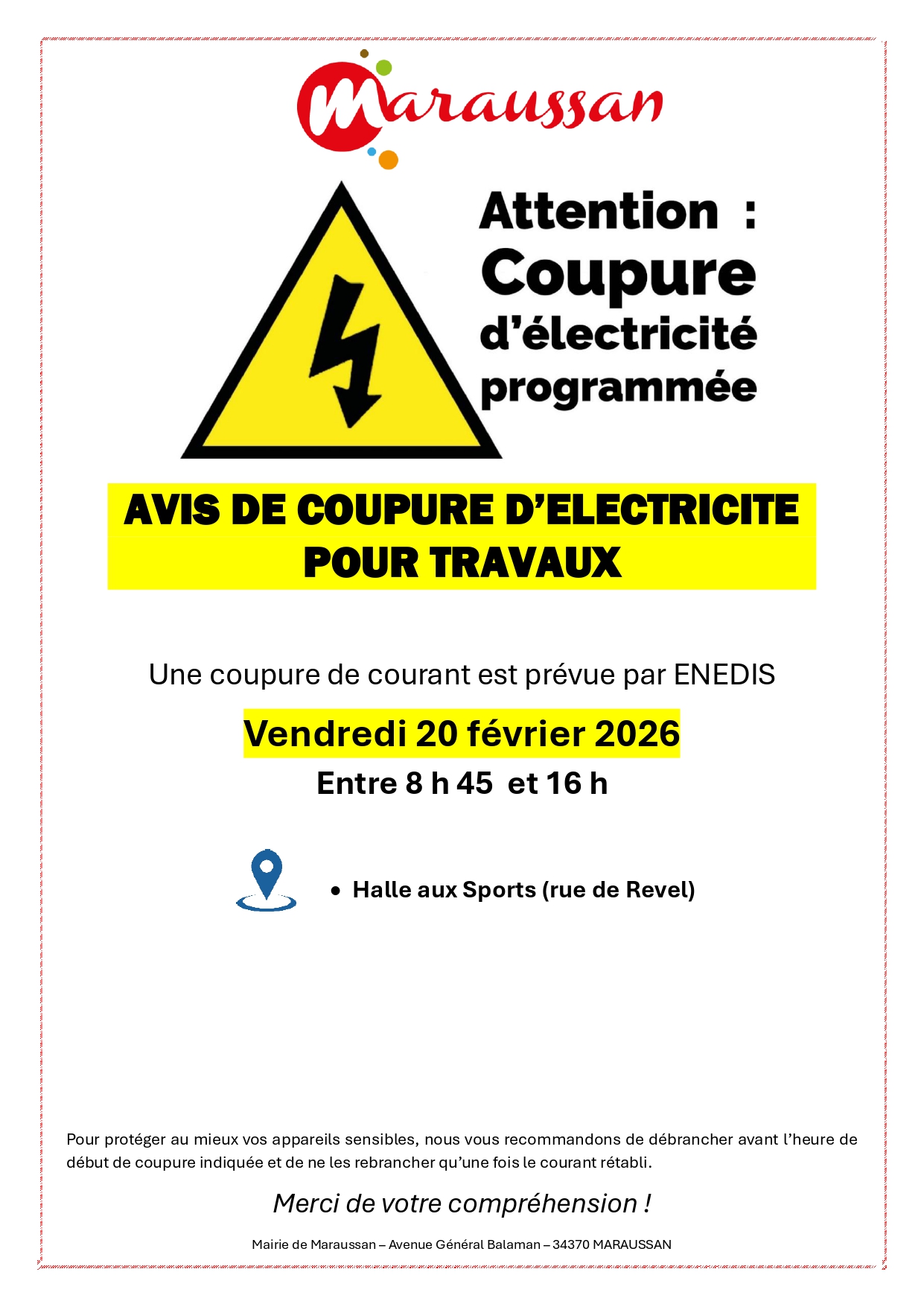 Maraussan

Attention :
Coupure
d'électricité
programmée

AVIS DE COUPURE D'ELECTRICITE POUR TRAVAUX

Une coupure de courant est prévue par ENEDIS

Vendredi 20 février 2026

Entre 8 h 45 et 16 h

• Halle aux Sports (rue de Revel)

Pour protéger au mieux vos appareils sensibles, nous vous recommandons de débrancher avant l'heure de début de coupure indiquée et de ne les rebrancher qu'une fois le courant rétabli.

Merci de votre compréhension !

Mairie de Maraussan – Avenue Général Balaman – 34370 MARAUSSAN